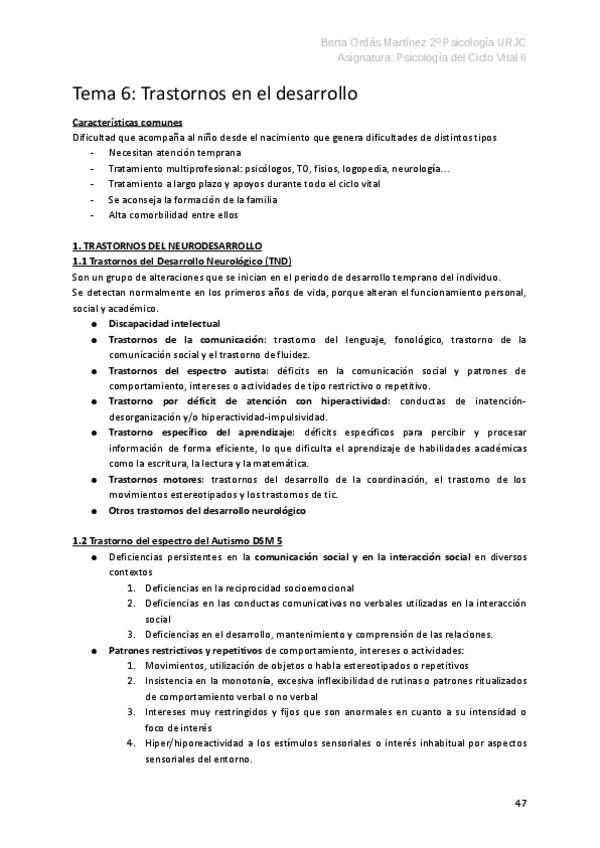 Berta Ordás Martínez 2º Psicología URJC
Asignatura: Psicología del Ciclo Vital II

Tema 6: Trastornos en el desarrollo

Características comunes
Dificultad que acompaña al niño desde el nacimiento que genera dificultades de distintos tipos
- Necesitan atención temprana
- Tratamiento multiprofesional: psicólogos, TO, fisios, logopedia, neurología…
- Tratamiento a largo plazo y apoyos durante todo el ciclo vital
- Se aconseja la formación de la familia
- Alta comorbilidad entre ellos

1. TRASTORNOS DEL NEURODESARROLLO
1.1 Trastornos del Desarrollo Neurológico (TND)
Son un grupo de alteraciones que se inician en el periodo de desarrollo temprano del individuo.
Se detectan normalmente en los primeros años de vida, porque alteran el funcionamiento personal, social y académico.
● Discapacidad intelectual
● Trastornos de la comunicación: trastorno del lenguaje, fonológico, trastorno de la comunicación social y el trastorno de fluidez.
● Trastornos del espectro autista: déficits en la comunicación social y patrones de comportamiento, intereses o actividades de tipo restrictivo o repetitivo.
● Trastorno por déficit de atención con hiperactividad: conductas de inatención-desorganización y/o hiperactividad-impulsividad.
● Trastorno específico del aprendizaje: déficits específicos para percibir y procesar información de forma eficiente, lo que dificulta el aprendizaje de habilidades académicas como la escritura, la lectura y la matemática.
● Trastornos motores: trastornos del desarrollo de la coordinación, el trastorno de los movimientos estereotipados y los trastornos de tic.
● Otros trastornos del desarrollo neurológico

1.2 Trastorno del espectro del Autismo DSM 5
● Deficiencias persistentes en la comunicación social y en la interacción social en diversos contextos
1. Deficiencias en la reciprocidad socioemocional
2. Deficiencias en las conductas comunicativas no verbales utilizadas en la interacción social
3. Deficiencias en el desarrollo, mantenimiento y comprensión de las relaciones.
● Patrones restrictivos y repetitivos de comportamiento, intereses o actividades:
1. Movimientos, utilización de objetos o habla estereotipados o repetitivos
2. Insistencia en la monotonía, excesiva inflexibilidad de rutinas o patrones ritualizados de comportamiento verbal o no verbal
3. Intereses muy restringidos y fijos que son anormales en cuanto a su intensidad o foco de interés
4. Hiper/hiporeactividad a los estímulos sensoriales o interés inhabitual por aspectos sensoriales del entorno.

47